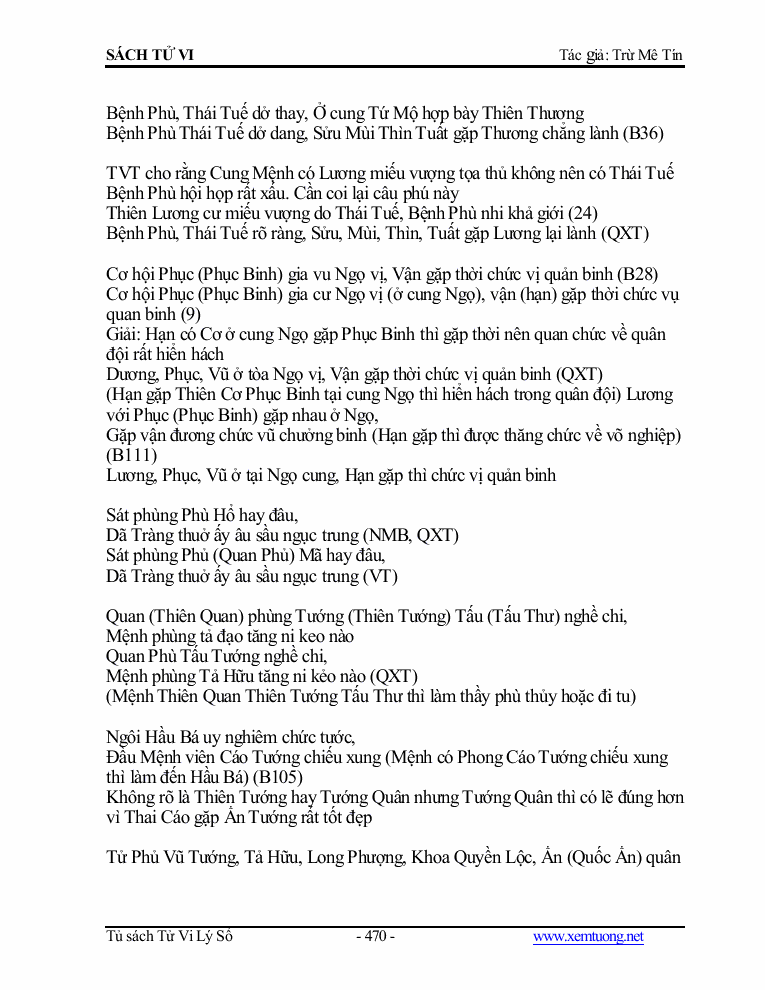 SÁCH TỬ VI

Tác giả: Trừ Mê Tín

Bệnh Phù, Thái Tuế dở thay, Ở cung Tứ Mộ hợp bày Thiên Thượng
Bệnh Phù Thái Tuế dở dang, Sửu Mùi Thìn Tuất gặp Thương chẳng lành (B36)

TVT cho rằng Cung Mệnh có Lương miếu vượng tọa thủ không nên có Thái Tuế Bệnh Phù hội họp rất xấu. Cần coi lại câu phú này
Thiên Lương cư miếu vượng do Thái Tuế, Bệnh Phù nhi khả giới (24)
Bệnh Phù, Thái Tuế rõ ràng, Sửu, Mùi, Thìn, Tuất gặp Lương lại lành (QXT)

Cơ hội Phục (Phục Binh) gia vu Ngọ vị, Vận gặp thời chức vị quản binh (B28)
Cơ hội Phục (Phục Binh) gia cư Ngọ vị (ở cung Ngọ), vận (hạn) gặp thời chức vụ quan binh (9)
Giải: Hạn có Cơ ở cung Ngọ gặp Phục Binh thì gặp thời nên quan chức về quân đội rất hiển hách
Dương, Phục, Vũ ở tòa Ngọ vị, Vận gặp thời chức vị quản binh (QXT)
(Hạn gặp Thiên Cơ Phục Binh tại cung Ngọ thì hiển hách trong quân đội) Lương với Phục (Phục Binh) gặp nhau ở Ngọ,
Gặp vận đương chức vũ chưởng binh (Hạn gặp thì được thăng chức về võ nghiệp) (B111)
Lương, Phục, Vũ ở tại Ngọ cung, Hạn gặp thì chức vị quản binh

Sát phùng Phù Hổ hay đâu,
Dã Tràng thuở ấy âu sầu ngục trung (NMB, QXT)
Sát phùng Phủ (Quan Phủ) Mã hay đâu,
Dã Tràng thuở ấy âu sầu ngục trung (VT)

Quan (Thiên Quan) phùng Tướng (Thiên Tướng) Tấu (Tấu Thư) nghề chi,
Mệnh phùng tả đạo tăng ni keo nào
Quan Phù Tấu Tướng nghề chi,
Mệnh phùng Tả Hữu tăng ni kẻo nào (QXT)
(Mệnh Thiên Quan Thiên Tướng Tấu Thư thì làm thầy phù thủy hoặc đi tu)

Ngôi Hầu Bá uy nghiêm chức tước,
Đầu Mệnh viên Cáo Tướng chiếu xung (Mệnh có Phong Cáo Tướng chiếu xung thì làm đến Hầu Bá) (B105)
Không rõ là Thiên Tướng hay Tướng Quân nhưng Tướng Quân thì có lẽ đúng hơn vì Thai Cáo gặp Ấn Tướng rất tốt đẹp

Tử Phủ Vũ Tướng, Tả Hữu, Long Phượng, Khoa Quyền Lộc, Ấn (Quốc Ấn) quân

Tủ sách Tử Vi Lý Số
- 470 -
www.xemtuong.net